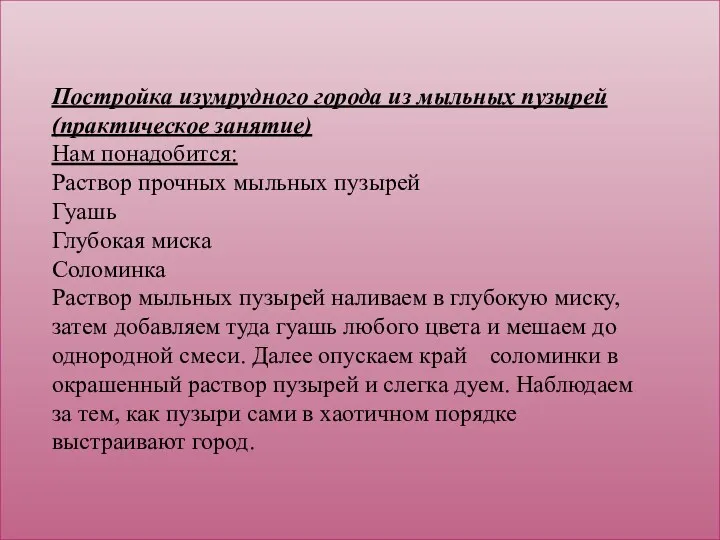 Постройка изумрудного города из мыльных пузырей (практическое занятие)
Нам понадобится:
Раствор прочных мыльных пузырей
Гуашь
Глубокая миска
Соломинка
Раствор мыльных пузырей наливаем в глубокую миску, затем добавляем туда гуашь любого цвета и мешаем до однородной смеси. Далее опускаем край соломинки в окрашенный раствор пузырей и слегка дуем. Наблюдаем за тем, как пузыри сами в хаотичном порядке выстраивают город.